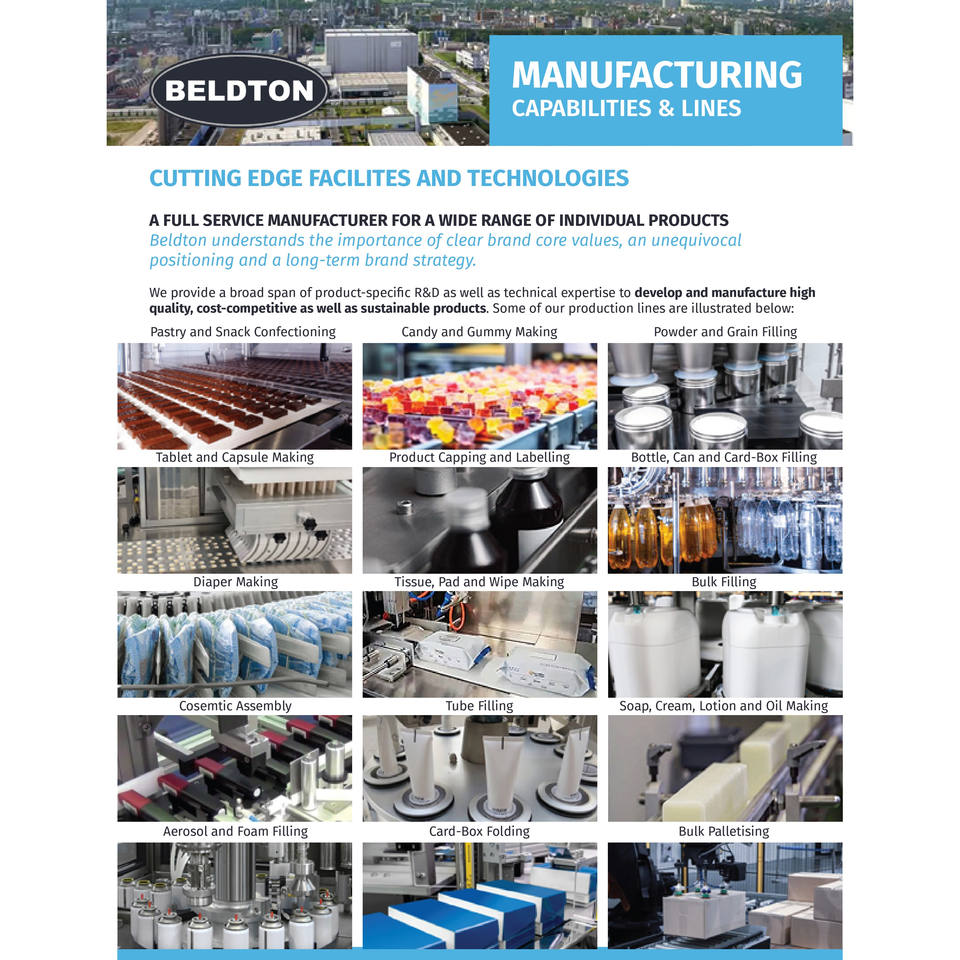 BELDTON

MANUFACTURING
CAPABILITIES & LINES

CUTTING EDGE FACILITES AND TECHNOLOGIES

A FULL SERVICE MANUFACTURER FOR A WIDE RANGE OF INDIVIDUAL PRODUCTS
Beldton understands the importance of clear brand core values, an unequivocal positioning and a long-term brand strategy.

We provide a broad span of product-specific R&D as well as technical expertise to develop and manufacture high quality, cost-competitive as well as sustainable products. Some of our production lines are illustrated below:

Pastry and Snack Confectioning

Candy and Gummy Making

Powder and Grain Filling

Tablet and Capsule Making

Product Capping and Labelling

Bottle, Can and Card-Box Filling

Diaper Making

Tissue, Pad and Wipe Making

Bulk Filling

Cosemtic Assembly

Tube Filling

Soap, Cream, Lotion and Oil Making

Aerosol and Foam Filling

Card-Box Folding

Bulk Palletising